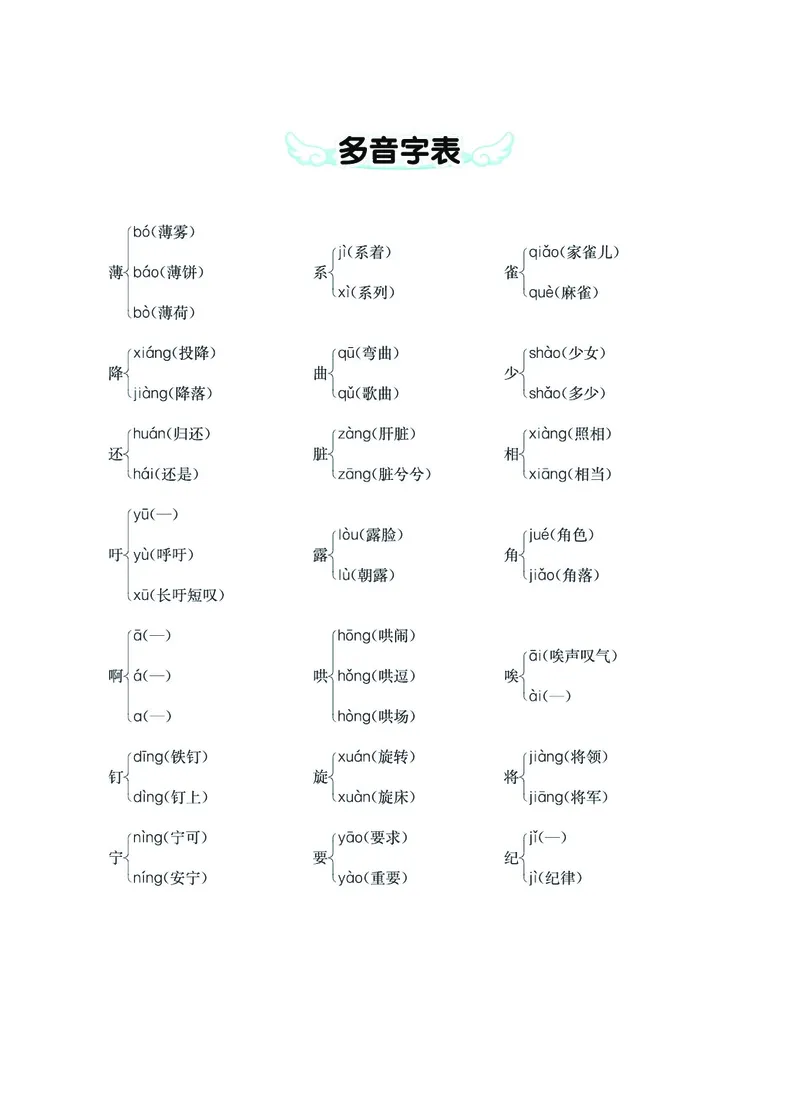 多音字表

薄 bó(薄雾) báo(薄饼) bò(薄荷)

降 xiáng(投降) jiàng(降落)

还 huán(归还) hái(还是)

吁 yū(—) yù(呼吁) xū(长吁短叹)

啊 ā(—) á(—) a(—)

钉 dīng(铁钉) dìng(钉上)

宁 nìng(宁可) níng(安宁)

系 jì(系着) xì(系列)

曲 qū(弯曲) qǔ(歌曲)

脏 zàng(肝脏) zāng(脏兮兮)

露 lòu(露脸) lù(朝露)

哄 hōng(哄闹) hǒng(哄逗) hòng(哄场)

旋 xuán(旋转) xuàn(旋床)

要 yāo(要求) yào(重要)

雀 qiǎo(家雀儿) què(麻雀)

少 shào(少女) shǎo(多少)

相 xiàng(照相) xiāng(相当)

角 jué(角色) jiǎo(角落)

唉 āi(唉声叹气) ài(—)

将 jiàng(将领) jiāng(将军)

纪 jǐ(—) jì(纪律)